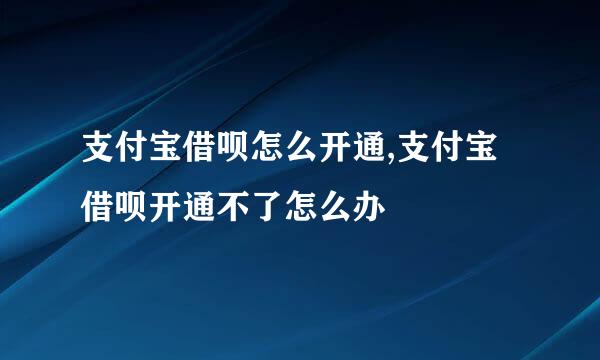 支付宝借呗怎么开通,支付宝借呗开通不了怎么办